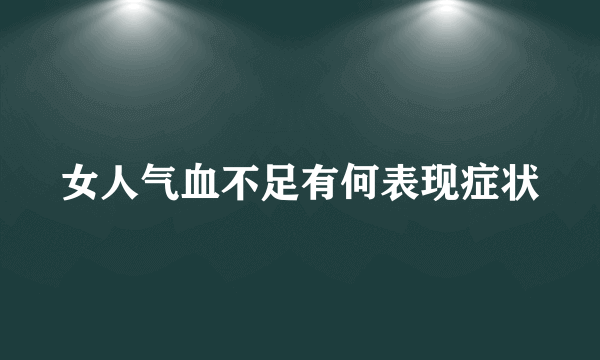 女人气血不足有何表现症状